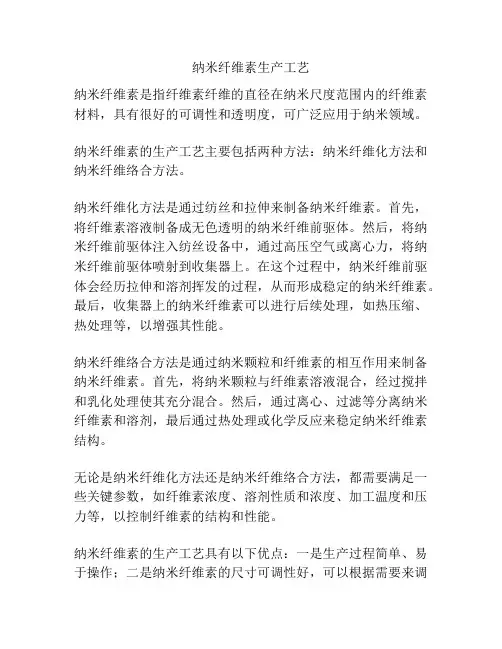 纳米纤维素生产工艺

纳米纤维素是指纤维素纤维的直径在纳米尺度范围内的纤维素材料，具有很好的可调性和透明度，可广泛应用于纳米领域。

纳米纤维素的生产工艺主要包括两种方法：纳米纤维化方法和纳米纤维络合方法。

纳米纤维化方法是通过纺丝和拉伸来制备纳米纤维素。首先，将纤维素溶液制备成无色透明的纳米纤维前驱体。然后，将纳米纤维前驱体注入纺丝设备中，通过高压空气或离心力，将纳米纤维前驱体喷射到收集器上。在这个过程中，纳米纤维前驱体会经历拉伸和溶剂挥发的过程，从而形成稳定的纳米纤维素。最后，收集器上的纳米纤维素可以进行后续处理，如热压缩、热处理等，以增强其性能。

纳米纤维络合方法是通过纳米颗粒和纤维素的相互作用来制备纳米纤维素。首先，将纳米颗粒与纤维素溶液混合，经过搅拌和乳化处理使其充分混合。然后，通过离心、过滤等分离纳米纤维素和溶剂，最后通过热处理或化学反应来稳定纳米纤维素结构。

无论是纳米纤维化方法还是纳米纤维络合方法，都需要满足一些关键参数，如纤维素浓度、溶剂性质和浓度、加工温度和压力等，以控制纤维素的结构和性能。

纳米纤维素的生产工艺具有以下优点：一是生产过程简单、易于操作；二是纳米纤维素的尺寸可调性好，可以根据需要来调